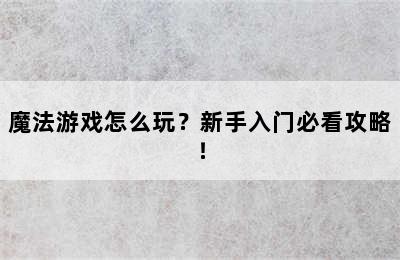 魔法游戏怎么玩？新手入门必看攻略！